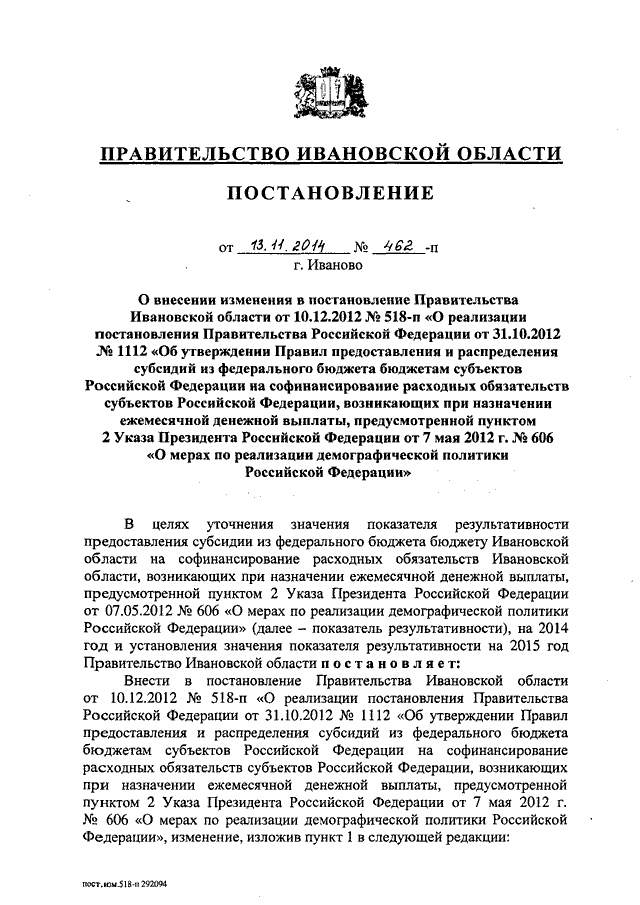 ПРАВИТЕЛЬСТВО ИВАНОВСКОЙ ОБЛАСТИ

ПОСТАНОВЛЕНИЕ

от 13.11.2014 № 462 -п
г. Иваново

О внесении изменения в постановление Правительства Ивановской области от 10.12.2012 № 518-п «О реализации постановления Правительства Российской Федерации от 31.10.2012 № 1112 «Об утверждении Правил предоставления и распределения субсидий из федерального бюджета бюджетам субъектов Российской Федерации на софинансирование расходных обязательств субъектов Российской Федерации, возникающих при назначении ежемесячной денежной выплаты, предусмотренной пунктом 2 Указа Президента Российской Федерации от 7 мая 2012 г. № 606 «О мерах по реализации демографической политики Российской Федерации»

В целях уточнения значения показателя результативности предоставления субсидии из федерального бюджета бюджету Ивановской области на софинансирование расходных обязательств Ивановской области, возникающих при назначении ежемесячной денежной выплаты, предусмотренной пунктом 2 Указа Президента Российской Федерации от 07.05.2012 № 606 «О мерах по реализации демографической политики Российской Федерации» (далее – показатель результативности), на 2014 год и установления значения показателя результативности на 2015 год Правительство Ивановской области постановляет:

Внести в постановление Правительства Ивановской области от 10.12.2012 № 518-п «О реализации постановления Правительства Российской Федерации от 31.10.2012 № 1112 «Об утверждении Правил предоставления и распределения субсидий из федерального бюджета бюджетам субъектов Российской Федерации на софинансирование расходных обязательств субъектов Российской Федерации, возникающих при назначении ежемесячной денежной выплаты, предусмотренной пунктом 2 Указа Президента Российской Федерации от 7 мая 2012 г. № 606 «О мерах по реализации демографической политики Российской Федерации», изменение, изложив пункт 1 в следующей редакции:

пост.изм.518-п 292094